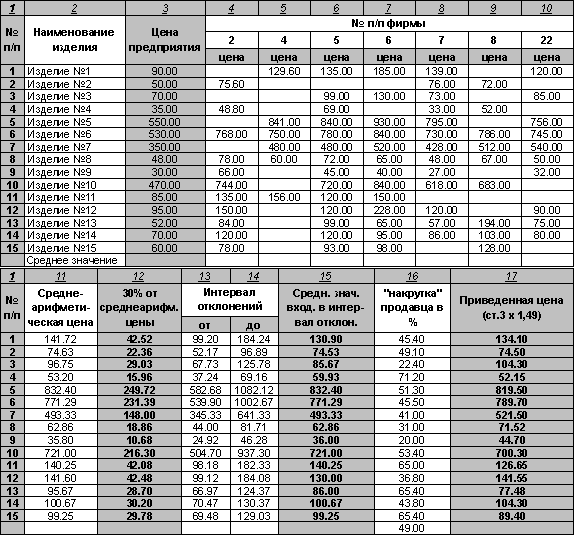 | 1 | 2 | 3 | 4 | 5 | 6 | 7 | 8 | 9 | 10 |
|---|---|---|---|---|---|---|---|---|---|
| № п/п | Наименование изделия | Цена предприятия | № п/п фирмы | | | | | | |
| | | | 2 | 4 | 5 | 6 | 7 | 8 | 22 |
| | | | цена | цена | цена | цена | цена | цена | цена |
| 1 | Изделие №1 | 90.00 | | 129.60 | 135.00 | 185.00 | 139.00 | | 120.00 |
| 2 | Изделие №2 | 50.00 | 75.60 | | | | 76.00 | 72.00 | |
| 3 | Изделие №3 | 70.00 | | | 99.00 | 130.00 | 73.00 | | 85.00 |
| 4 | Изделие №4 | 35.00 | 48.80 | | 69.00 | | 33.00 | 52.00 | |
| 5 | Изделие №5 | 550.00 | | 841.00 | 840.00 | 930.00 | 795.00 | | 756.00 |
| 6 | Изделие №6 | 530.00 | 768.00 | 750.00 | 780.00 | 840.00 | 730.00 | 786.00 | 745.00 |
| 7 | Изделие №7 | 350.00 | | 480.00 | 480.00 | 520.00 | 428.00 | 512.00 | 540.00 |
| 8 | Изделие №8 | 48.00 | 78.00 | 60.00 | 72.00 | 65.00 | 48.00 | 67.00 | 50.00 |
| 9 | Изделие №9 | 30.00 | 66.00 | | 45.00 | 40.00 | 27.00 | | 32.00 |
| 10 | Изделие №10 | 470.00 | 744.00 | | 720.00 | 840.00 | 618.00 | 683.00 | |
| 11 | Изделие №11 | 85.00 | 135.00 | 156.00 | 120.00 | 150.00 | | | |
| 12 | Изделие №12 | 95.00 | 150.00 | | 120.00 | 228.00 | 120.00 | | 90.00 |
| 13 | Изделие №13 | 52.00 | 84.00 | | 99.00 | 65.00 | 57.00 | 194.00 | 75.00 |
| 14 | Изделие №14 | 70.00 | 120.00 | | 120.00 | 95.00 | 86.00 | 103.00 | 80.00 |
| 15 | Изделие №15 | 60.00 | 78.00 | | 93.00 | 98.00 | | 128.00 | |
| | Среднее значение | | | | | | | | |

| 1 | 11 | 12 | 13 | 14 | 15 | 16 | 17 |
|---|---|---|---|---|---|---|---|
| № п/п | Средне-арифметическая цена | 30% от среднеарифм. цены | Интервал отклонений | | Средн. знач. вход. в интервал отклон. | "накрутка" продавца в % | Приведенная цена (ст.3 х 1,49) |
| | | | от | до | | | |
| 1 | 141.72 | 42.52 | 99.20 | 184.24 | 130.90 | 45.40 | 134.10 |
| 2 | 74.63 | 22.36 | 52.17 | 96.89 | 74.53 | 49.10 | 74.50 |
| 3 | 96.75 | 29.03 | 67.73 | 125.78 | 85.67 | 22.40 | 104.30 |
| 4 | 53.20 | 15.96 | 37.24 | 69.16 | 59.93 | 71.20 | 52.15 |
| 5 | 832.40 | 249.72 | 582.68 | 1082.12 | 832.40 | 51.30 | 819.50 |
| 6 | 771.29 | 231.39 | 539.90 | 1002.67 | 771.29 | 45.50 | 789.70 |
| 7 | 493.33 | 148.00 | 345.33 | 641.33 | 493.33 | 41.00 | 521.50 |
| 8 | 62.86 | 18.86 | 44.00 | 81.71 | 62.86 | 31.00 | 71.52 |
| 9 | 35.80 | 10.68 | 24.92 | 46.28 | 36.00 | 20.00 | 44.70 |
| 10 | 721.00 | 216.30 | 504.70 | 937.30 | 721.00 | 53.40 | 700.30 |
| 11 | 140.25 | 42.08 | 98.18 | 182.33 | 140.25 | 65.00 | 126.65 |
| 12 | 141.60 | 42.48 | 99.12 | 184.08 | 130.00 | 36.80 | 141.55 |
| 13 | 95.67 | 28.70 | 66.97 | 124.37 | 86.00 | 65.40 | 77.48 |
| 14 | 100.67 | 30.20 | 70.47 | 130.37 | 100.67 | 43.80 | 104.30 |
| 15 | 99.25 | 29.78 | 69.48 | 129.03 | 99.25 | 65.40 | 89.40 |
| | | | | | | 49.00 | |